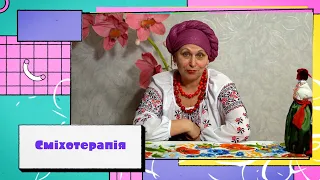 Сміхотерапія